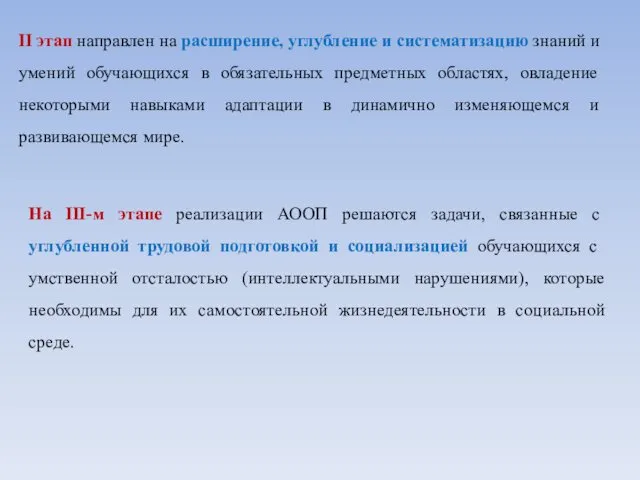 II этап направлен на расширение, углубление и систематизацию знаний и умений обучающихся в обязательных предметных областях, овладение некоторыми навыками адаптации в динамично изменяющемся и развивающемся мире.

На III-м этапе реализации АООП решаются задачи, связанные с углубленной трудовой подготовкой и социализацией обучающихся с умственной отсталостью (интеллектуальными нарушениями), которые необходимы для их самостоятельной жизнедеятельности в социальной среде.